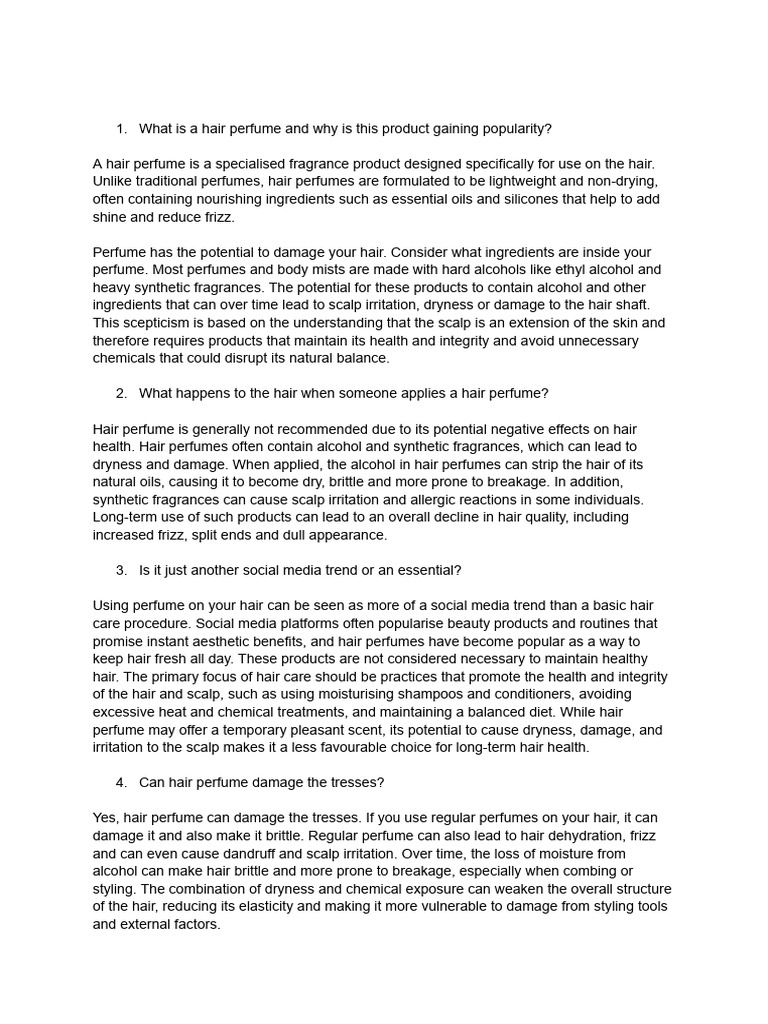 1. What is a hair perfume and why is this product gaining popularity?

A hair perfume is a specialised fragrance product designed specifically for use on the hair. Unlike traditional perfumes, hair perfumes are formulated to be lightweight and non-drying, often containing nourishing ingredients such as essential oils and silicones that help to add shine and reduce frizz.

Perfume has the potential to damage your hair. Consider what ingredients are inside your perfume. Most perfumes and body mists are made with hard alcohols like ethyl alcohol and heavy synthetic fragrances. The potential for these products to contain alcohol and other ingredients that can over time lead to scalp irritation, dryness or damage to the hair shaft. This scepticism is based on the understanding that the scalp is an extension of the skin and therefore requires products that maintain its health and integrity and avoid unnecessary chemicals that could disrupt its natural balance.

2. What happens to the hair when someone applies a hair perfume?

Hair perfume is generally not recommended due to its potential negative effects on hair health. Hair perfumes often contain alcohol and synthetic fragrances, which can lead to dryness and damage. When applied, the alcohol in hair perfumes can strip the hair of its natural oils, causing it to become dry, brittle and more prone to breakage. In addition, synthetic fragrances can cause scalp irritation and allergic reactions in some individuals. Long-term use of such products can lead to an overall decline in hair quality, including increased frizz, split ends and dull appearance.

3. Is it just another social media trend or an essential?

Using perfume on your hair can be seen as more of a social media trend than a basic hair care procedure. Social media platforms often popularise beauty products and routines that promise instant aesthetic benefits, and hair perfumes have become popular as a way to keep hair fresh all day. These products are not considered necessary to maintain healthy hair. The primary focus of hair care should be practices that promote the health and integrity of the hair and scalp, such as using moisturising shampoos and conditioners, avoiding excessive heat and chemical treatments, and maintaining a balanced diet. While hair perfume may offer a temporary pleasant scent, its potential to cause dryness, damage, and irritation to the scalp makes it a less favourable choice for long-term hair health.

4. Can hair perfume damage the tresses?

Yes, hair perfume can damage the tresses. If you use regular perfumes on your hair, it can damage it and also make it brittle. Regular perfume can also lead to hair dehydration, frizz and can even cause dandruff and scalp irritation. Over time, the loss of moisture from alcohol can make hair brittle and more prone to breakage, especially when combing or styling. The combination of dryness and chemical exposure can weaken the overall structure of the hair, reducing its elasticity and making it more vulnerable to damage from styling tools and external factors.